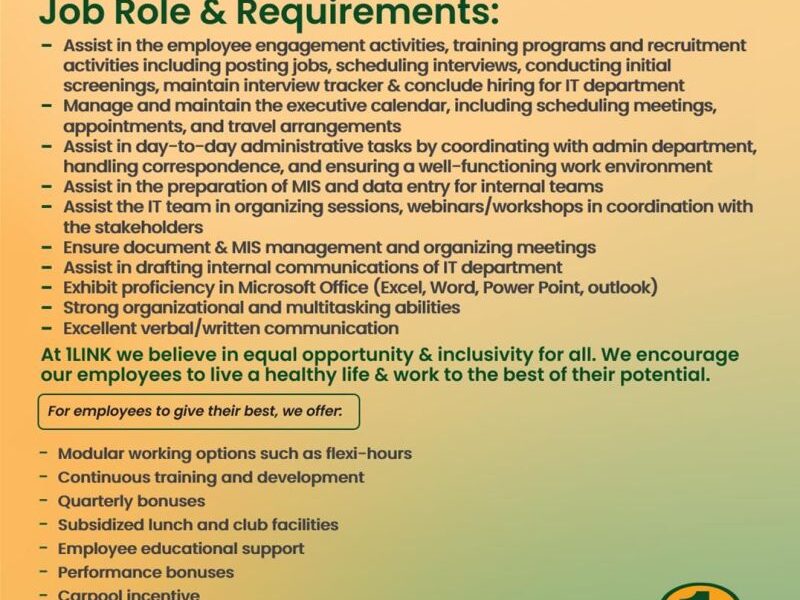 Job Role & Requirements:

- Assist in the employee engagement activities, training programs and recruitment activities including posting jobs, scheduling interviews, conducting initial screenings, maintain interview tracker & conclude hiring for IT department
- Manage and maintain the executive calendar, including scheduling meetings, appointments, and travel arrangements
- Assist in day-to-day administrative tasks by coordinating with admin department, handling correspondence, and ensuring a well-functioning work environment
- Assist in the preparation of MIS and data entry for internal teams
- Assist the IT team in organizing sessions, webinars/workshops in coordination with the stakeholders
- Ensure document & MIS management and organizing meetings
- Assist in drafting internal communications of IT department
- Exhibit proficiency in Microsoft Office (Excel, Word, Power Point, outlook)
- Strong organizational and multitasking abilities
- Excellent verbal/written communication

At 1LINK we believe in equal opportunity & inclusivity for all. We encourage our employees to live a healthy life & work to the best of their potential.

For employees to give their best, we offer:

- Modular working options such as flexi-hours
- Continuous training and development
- Quarterly bonuses
- Subsidized lunch and club facilities
- Employee educational support
- Performance bonuses
- Carpool incentive